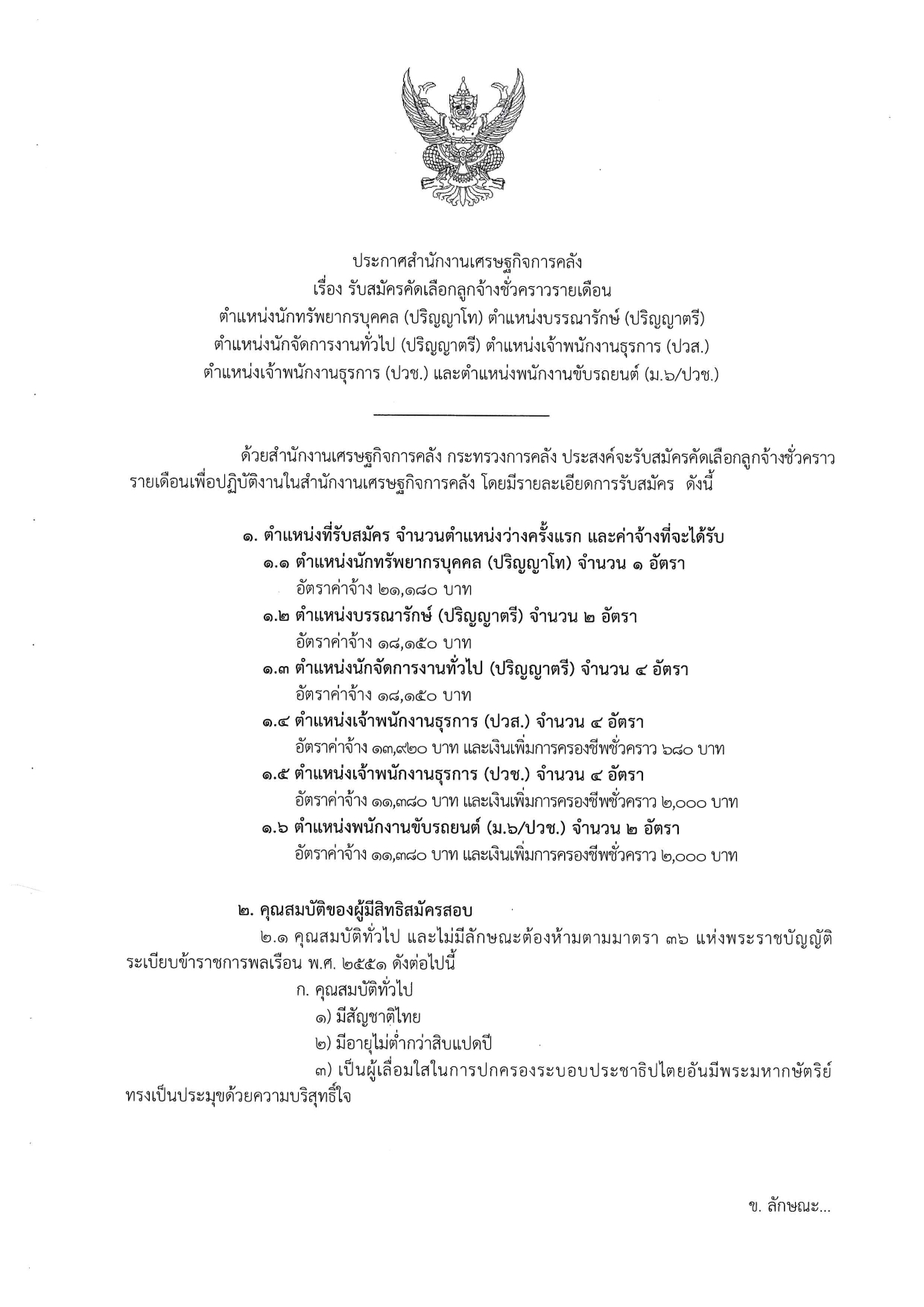 ประกาศสำนักงานเศรษฐกิจการคลัง
เรื่อง รับสมัครคัดเลือกลูกจ้างชั่วคราวรายเดือน
ตำแหน่งนักทรัพยากรบุคคล (ปริญญาโท) ตำแหน่งบรรณารักษ์ (ปริญญาตรี)
ตำแหน่งนักจัดการงานทั่วไป (ปริญญาตรี) ตำแหน่งเจ้าพนักงานธุรการ (ปวส.)
ตำแหน่งเจ้าพนักงานธุรการ (ปวช.) และตำแหน่งพนักงานขับรถยนต์ (ม.๖/ปวช.)

ด้วยสำนักงานเศรษฐกิจการคลัง กระทรวงการคลัง ประสงค์จะรับสมัครคัดเลือกลูกจ้างชั่วคราวรายเดือนเพื่อปฏิบัติงานในสำนักงานเศรษฐกิจการคลัง โดยมีรายละเอียดการรับสมัคร ดังนี้

๑. ตำแหน่งที่รับสมัคร จำนวนตำแหน่งว่างครั้งแรก และค่าจ้างที่จะได้รับ
๑.๑ ตำแหน่งนักทรัพยากรบุคคล (ปริญญาโท) จำนวน ๑ อัตรา
อัตราค่าจ้าง ๒๑,๑๘๐ บาท
๑.๒ ตำแหน่งบรรณารักษ์ (ปริญญาตรี) จำนวน ๒ อัตรา
อัตราค่าจ้าง ๑๘,๑๕๐ บาท
๑.๓ ตำแหน่งนักจัดการงานทั่วไป (ปริญญาตรี) จำนวน ๔ อัตรา
อัตราค่าจ้าง ๑๘,๑๕๐ บาท
๑.๔ ตำแหน่งเจ้าพนักงานธุรการ (ปวส.) จำนวน ๔ อัตรา
อัตราค่าจ้าง ๑๓,๙๒๐ บาท และเงินเพิ่มการครองชีพชั่วคราว ๖๘๐ บาท
๑.๕ ตำแหน่งเจ้าพนักงานธุรการ (ปวช.) จำนวน ๔ อัตรา
อัตราค่าจ้าง ๑๑,๓๘๐ บาท และเงินเพิ่มการครองชีพชั่วคราว ๒,๐๐๐ บาท
๑.๖ ตำแหน่งพนักงานขับรถยนต์ (ม.๖/ปวช.) จำนวน ๒ อัตรา
อัตราค่าจ้าง ๑๑,๓๘๐ บาท และเงินเพิ่มการครองชีพชั่วคราว ๒,๐๐๐ บาท

๒. คุณสมบัติของผู้มีสิทธิสมัครสอบ
๒.๑ คุณสมบัติทั่วไป และไม่มีลักษณะต้องห้ามตามมาตรา ๓๖ แห่งพระราชบัญญัติระเบียบข้าราชการพลเรือน พ.ศ. ๒๕๕๑ ดังต่อไปนี้
ก. คุณสมบัติทั่วไป
๑) มีสัญชาติไทย
๒) มีอายุไม่ต่ำกว่าสิบแปดปี
๓) เป็นผู้เลื่อมใสในการปกครองระบอบประชาธิปไตยอันมีพระมหากษัตริย์ทรงเป็นประมุขด้วยความบริสุทธิ์ใจ

ข. ลักษณะ...